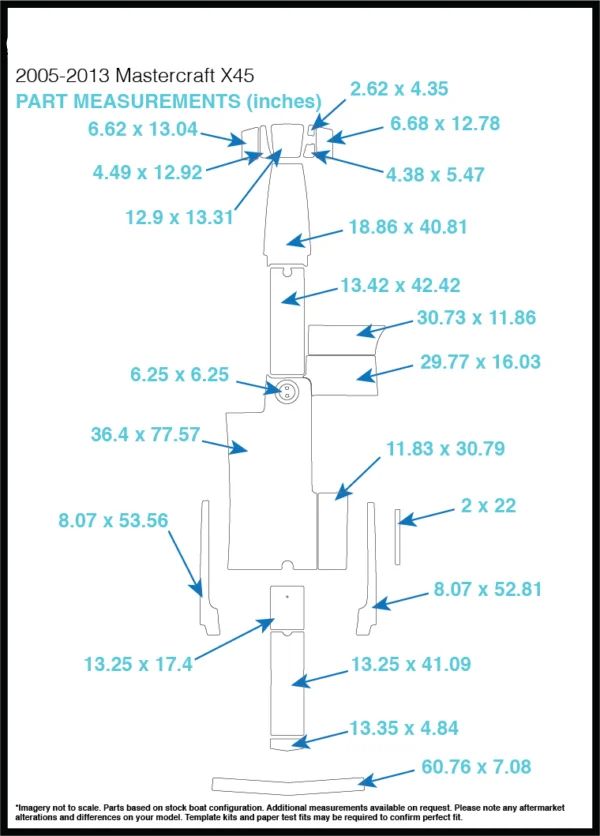 2005-2013 Mastercraft X45
PART MEASUREMENTS (inches)

2.62 x 4.35
6.62 x 13.04
6.68 x 12.78
4.49 x 12.92
4.38 x 5.47
12.9 x 13.31
18.86 x 40.81
13.42 x 42.42
30.73 x 11.86
29.77 x 16.03
6.25 x 6.25
36.4 x 77.57
11.83 x 30.79
2 x 22
8.07 x 53.56
8.07 x 52.81
13.25 x 17.4
13.25 x 41.09
13.35 x 4.84
60.76 x 7.08

*Imagery not to scale. Parts based on stock boat configuration. Additional measurements available on request. Please note any aftermarket alterations and differences on your model. Template kits and paper test fits may be required to confirm perfect fit.